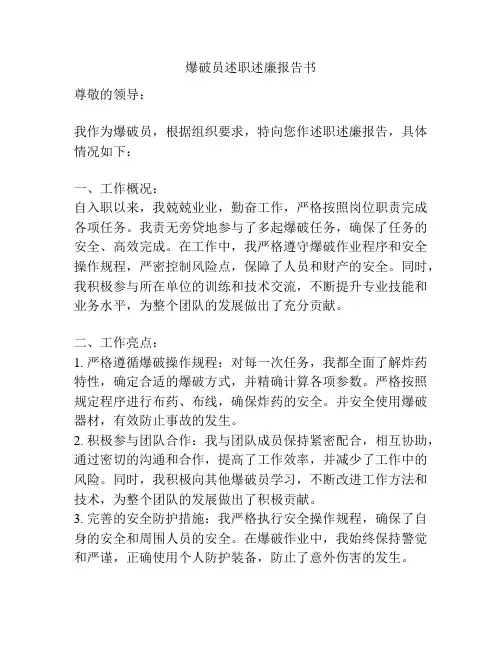 爆破员述职述廉报告书

尊敬的领导：

我作为爆破员，根据组织要求，特向您作述职述廉报告，具体情况如下：

一、工作概况：
自入职以来，我兢兢业业，勤奋工作，严格按照岗位职责完成各项任务。我责无旁贷地参与了多起爆破任务，确保了任务的安全、高效完成。在工作中，我严格遵守爆破作业程序和安全操作规程，严密控制风险点，保障了人员和财产的安全。同时，我积极参与所在单位的训练和技术交流，不断提升专业技能和业务水平，为整个团队的发展做出了充分贡献。

二、工作亮点：
1. 严格遵循爆破操作规程：对每一次任务，我都全面了解炸药特性，确定合适的爆破方式，并精确计算各项参数。严格按照规定程序进行布药、布线，确保炸药的安全。并安全使用爆破器材，有效防止事故的发生。
2. 积极参与团队合作：我与团队成员保持紧密配合，相互协助，通过密切的沟通和合作，提高了工作效率，并减少了工作中的风险。同时，我积极向其他爆破员学习，不断改进工作方法和技术，为整个团队的发展做出了积极贡献。
3. 完善的安全防护措施：我严格执行安全操作规程，确保了自身的安全和周围人员的安全。在爆破作业中，我始终保持警觉和严谨，正确使用个人防护装备，防止了意外伤害的发生。